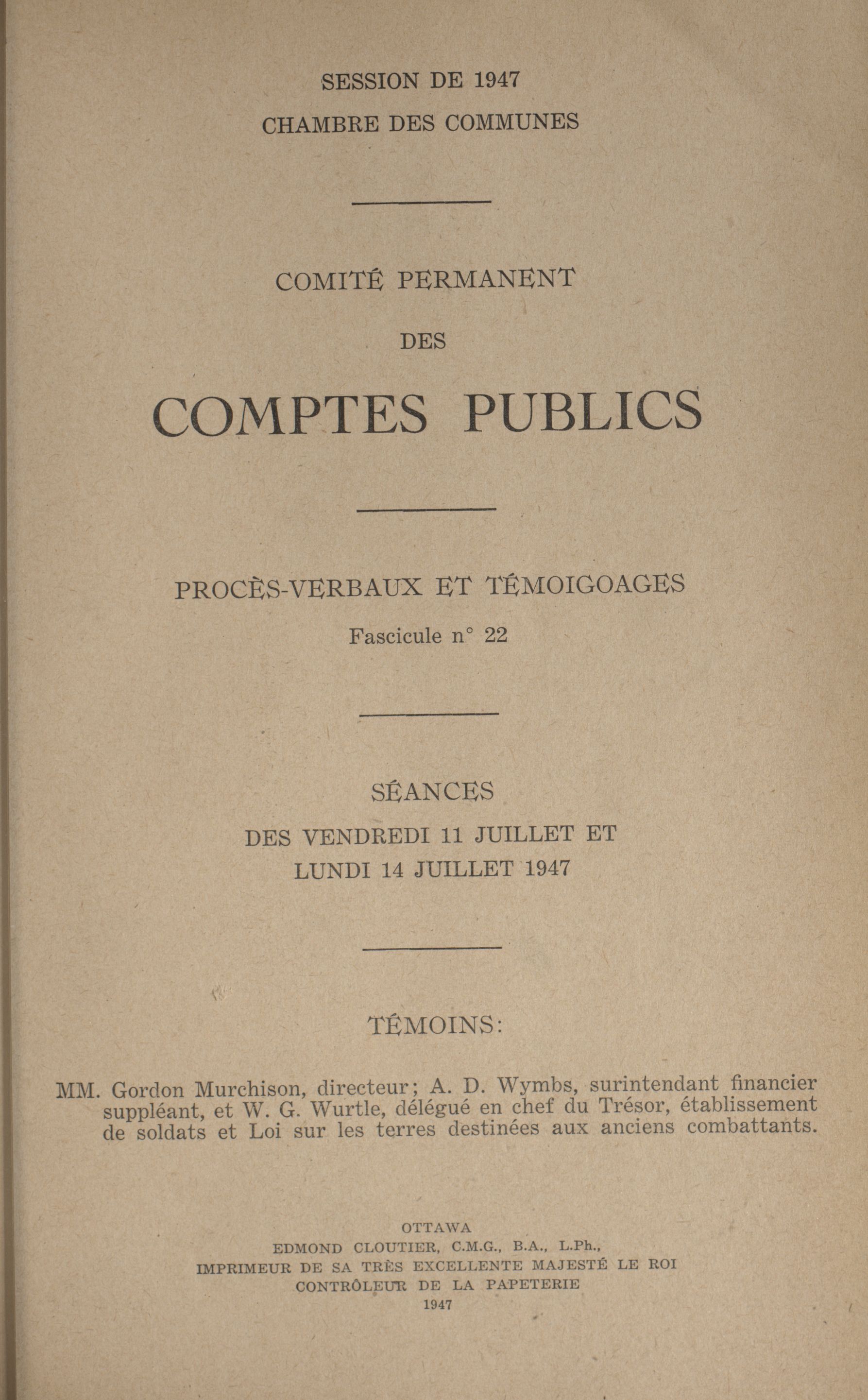 SESSION DE 1947
CHAMBRE DES COMMUNES

COMITÉ PERMANENT
DES
COMPTES PUBLICS

PROCÈS-VERBAUX ET TÉMOIGOAGES
Fascicule n° 22

SÉANCES
DES VENDREDI 11 JUILLET ET
LUNDI 14 JUILLET 1947

TÉMOINS:

MM. Gordon Murchison, directeur; A. D. Wymbs, surintendant financier suppléant, et W. G. Wurtle, délégué en chef du Trésor, établissement de soldats et Loi sur les terres destinées aux anciens combattants.

OTTAWA
EDMOND CLOUTIER, C.M.G., B.A., L.Ph.,
IMPRIMEUR DE SA TRÈS EXCELLENTE MAJESTÉ LE ROI
CONTRÔLEUR DE LA PAPETERIE
1947